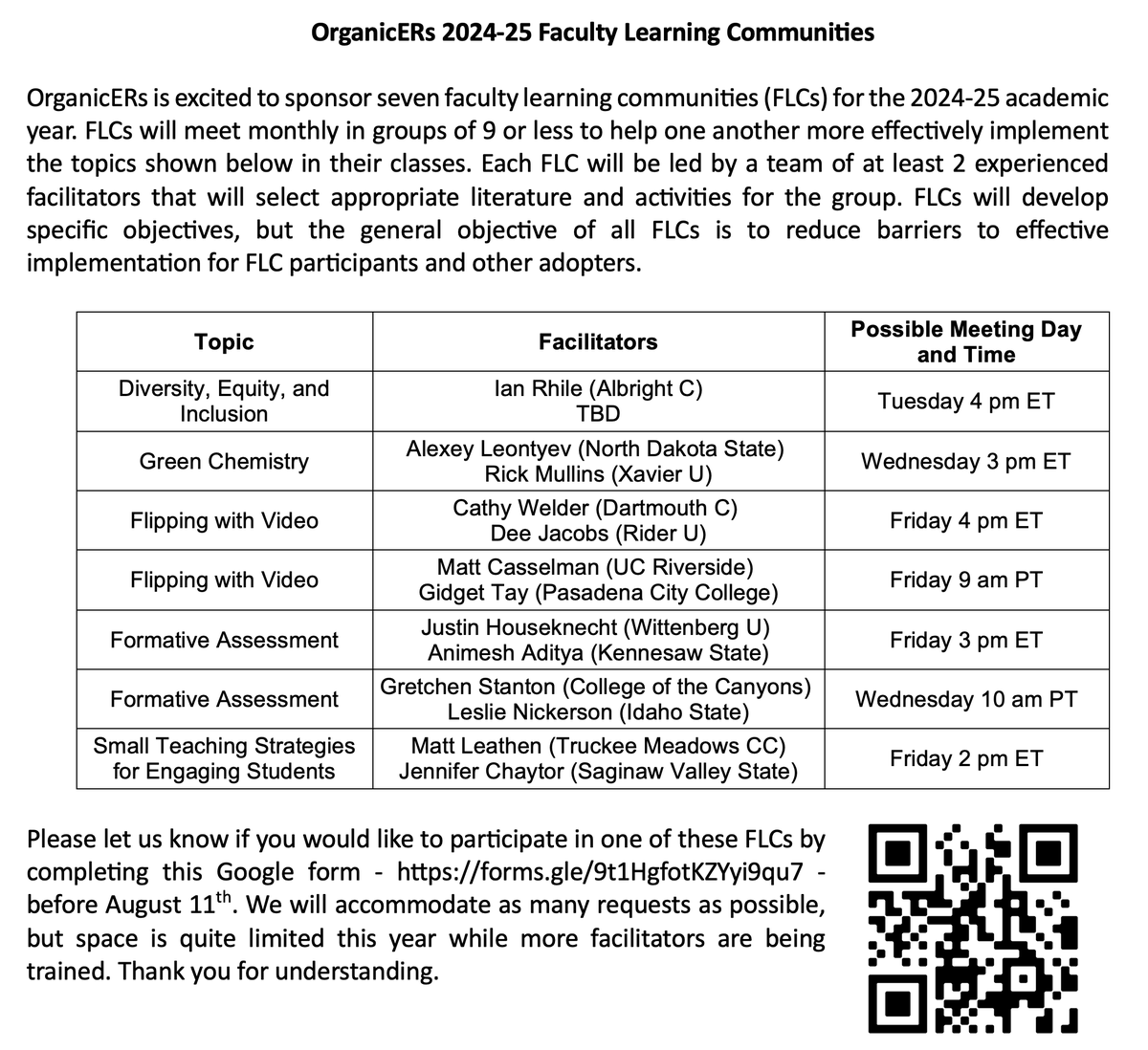 OrganicERs 2024-25 Faculty Learning Communities

OrganicERs is excited to sponsor seven faculty learning communities (FLCs) for the 2024-25 academic year. FLCs will meet monthly in groups of 9 or less to help one another more effectively implement the topics shown below in their classes. Each FLC will be led by a team of at least 2 experienced facilitators that will select appropriate literature and activities for the group. FLCs will develop specific objectives, but the general objective of all FLCs is to reduce barriers to effective implementation for FLC participants and other adopters.

| Topic | Facilitators | Possible Meeting Day and Time |
|---|---|---|
| Diversity, Equity, and Inclusion | Ian Rhile (Albright C) TBD | Tuesday 4 pm ET |
| Green Chemistry | Alexey Leontyev (North Dakota State) Rick Mullins (Xavier U) | Wednesday 3 pm ET |
| Flipping with Video | Cathy Welder (Dartmouth C) Dee Jacobs (Rider U) | Friday 4 pm ET |
| Flipping with Video | Matt Casselman (UC Riverside) Gidget Tay (Pasadena City College) | Friday 9 am PT |
| Formative Assessment | Justin Houseknecht (Wittenberg U) Animesh Aditya (Kennesaw State) | Friday 3 pm ET |
| Formative Assessment | Gretchen Stanton (College of the Canyons) Leslie Nickerson (Idaho State) | Wednesday 10 am PT |
| Small Teaching Strategies for Engaging Students | Matt Leathen (Truckee Meadows CC) Jennifer Chaytor (Saginaw Valley State) | Friday 2 pm ET |

Please let us know if you would like to participate in one of these FLCs by completing this Google form - https://forms.gle/9t1HgfotKZYyi9qu7 - before August 11$^{th}$. We will accommodate as many requests as possible, but space is quite limited this year while more facilitators are being trained. Thank you for understanding.